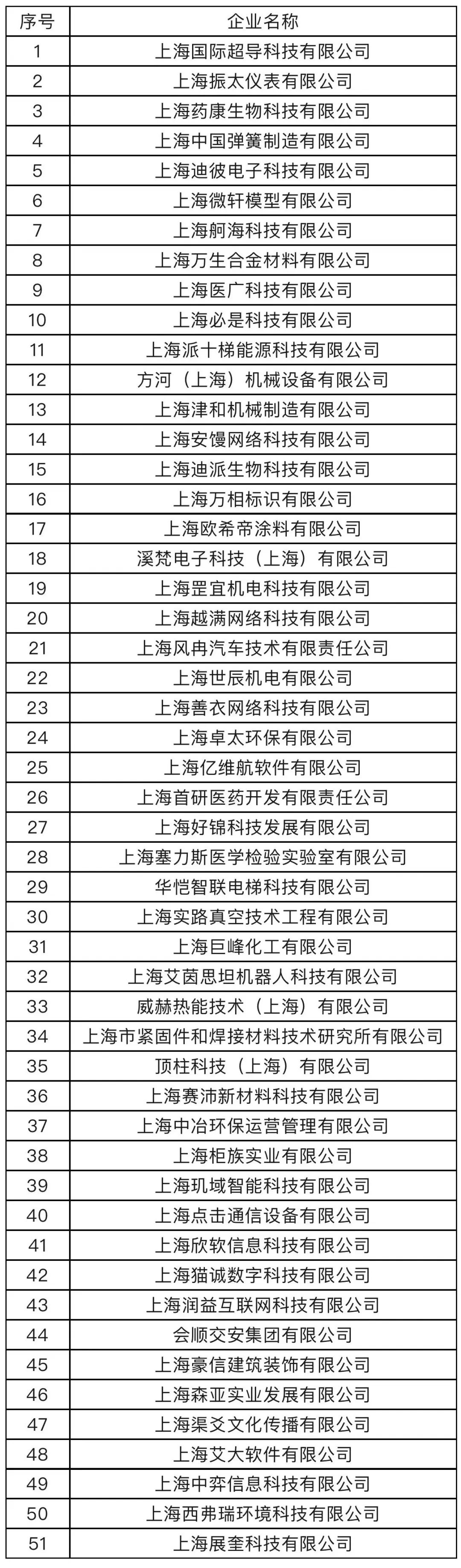 | 序号 | 企业名称 |
|---|---|
| 1 | 上海国际超导科技有限公司 |
| 2 | 上海振太仪表有限公司 |
| 3 | 上海药康生物科技有限公司 |
| 4 | 上海中国弹簧制造有限公司 |
| 5 | 上海迪彼电子科技有限公司 |
| 6 | 上海微轩模型有限公司 |
| 7 | 上海舸海科技有限公司 |
| 8 | 上海万生合金材料有限公司 |
| 9 | 上海医广科技有限公司 |
| 10 | 上海必是科技有限公司 |
| 11 | 上海派十梯能源科技有限公司 |
| 12 | 方河（上海）机械设备有限公司 |
| 13 | 上海津和机械制造有限公司 |
| 14 | 上海安馒网络科技有限公司 |
| 15 | 上海迪派生物科技有限公司 |
| 16 | 上海万相标识有限公司 |
| 17 | 上海欧希帝涂料有限公司 |
| 18 | 溪梵电子科技（上海）有限公司 |
| 19 | 上海罡宜机电科技有限公司 |
| 20 | 上海越满网络科技有限公司 |
| 21 | 上海风冉汽车技术有限责任公司 |
| 22 | 上海世辰机电有限公司 |
| 23 | 上海善衣网络科技有限公司 |
| 24 | 上海卓太环保有限公司 |
| 25 | 上海亿维航软件有限公司 |
| 26 | 上海首研医药开发有限责任公司 |
| 27 | 上海好锦科技发展有限公司 |
| 28 | 上海塞力斯医学检验实验室有限公司 |
| 29 | 华恺智联电梯科技有限公司 |
| 30 | 上海实路真空技术工程有限公司 |
| 31 | 上海巨峰化工有限公司 |
| 32 | 上海艾茵思坦机器人科技有限公司 |
| 33 | 威赫热能技术（上海）有限公司 |
| 34 | 上海市紧固件和焊接材料技术研究所有限公司 |
| 35 | 顶柱科技（上海）有限公司 |
| 36 | 上海赛沛新材料科技有限公司 |
| 37 | 上海中冶环保运营管理有限公司 |
| 38 | 上海柜族实业有限公司 |
| 39 | 上海玑域智能科技有限公司 |
| 40 | 上海点击通信设备有限公司 |
| 41 | 上海欣软信息科技有限公司 |
| 42 | 上海猫诚数字科技有限公司 |
| 43 | 上海润益互联网科技有限公司 |
| 44 | 会顺交安集团有限公司 |
| 45 | 上海豪信建筑装饰有限公司 |
| 46 | 上海森亚实业发展有限公司 |
| 47 | 上海渠爻文化传播有限公司 |
| 48 | 上海艾大软件有限公司 |
| 49 | 上海中弈信息科技有限公司 |
| 50 | 上海西弗瑞环境科技有限公司 |
| 51 | 上海展奎科技有限公司 |